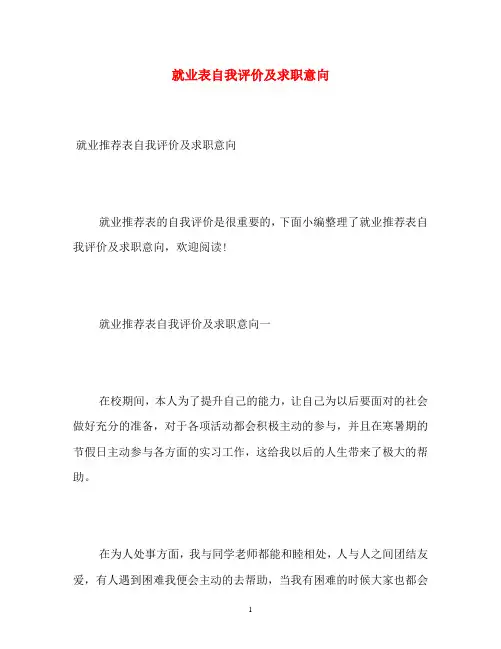 就业表自我评价及求职意向

就业推荐表自我评价及求职意向

就业推荐表的自我评价是很重要的，下面小编整理了就业推荐表自我评价及求职意向，欢迎阅读！

就业推荐表自我评价及求职意向一

在校期间，本人为了提升自己的能力，让自己为以后要面对的社会做好充分的准备，对于各项活动都会积极主动的参与，并且在寒暑期的节假日主动参与各方面的实习工作，这给我以后的人生带来了极大的帮助。

在为人处事方面，我与同学老师都能和睦相处，人与人之间团结友爱，有人遇到困难我便会主动的去帮助，当我有困难的时候大家也都会

1